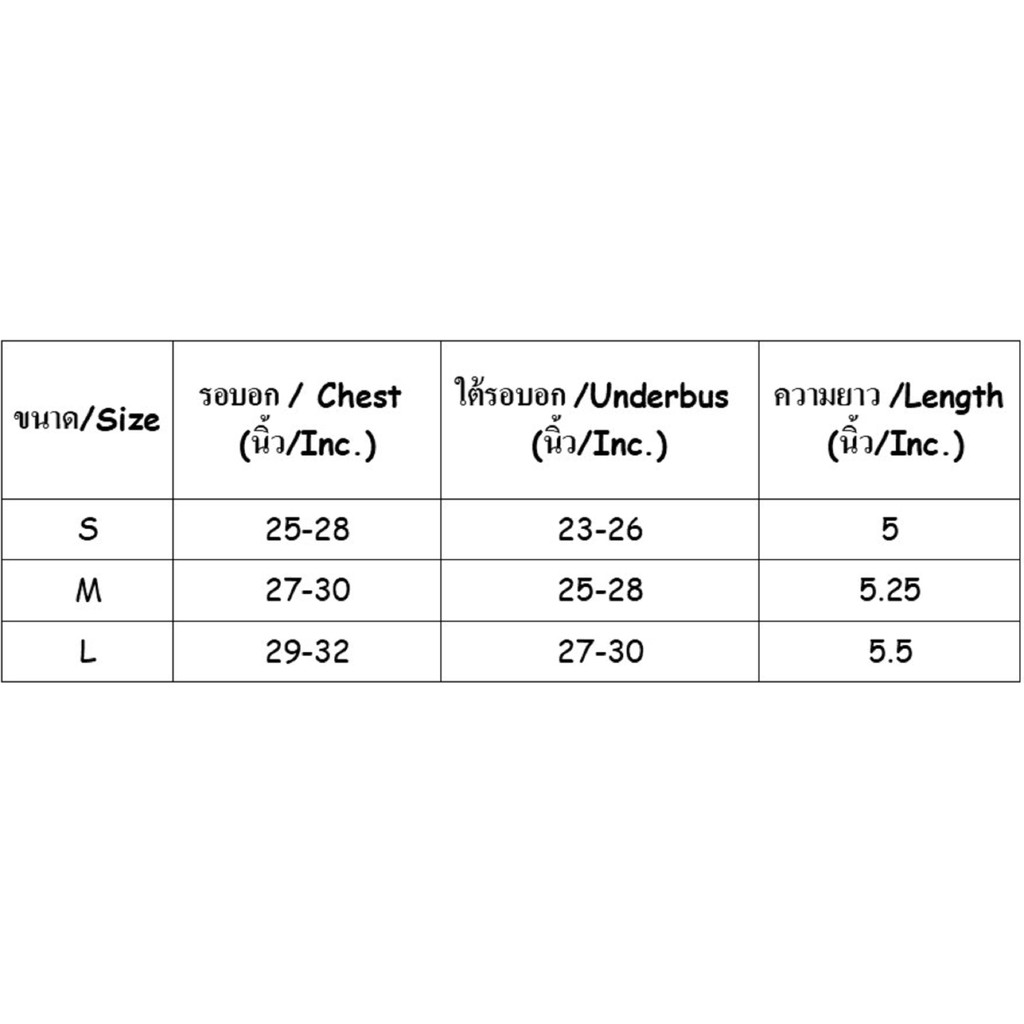 | ขนาด/Size | รอบอก / Chest (นิ้ว/Inc.) | ใต้รอบอก /Underbus (นิ้ว/Inc.) | ความยาว /Length (นิ้ว/Inc.) |
|---|---|---|---|
| S | 25-28 | 23-26 | 5 |
| M | 27-30 | 25-28 | 5.25 |
| L | 29-32 | 27-30 | 5.5 |